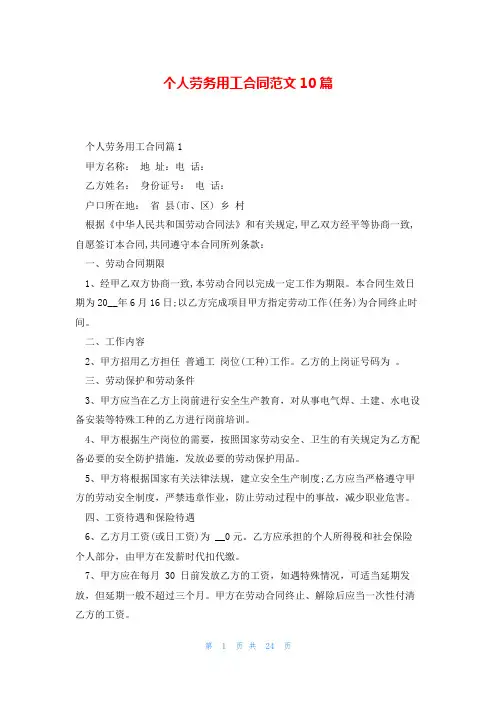 个人劳务用工合同范文 10 篇

个人劳务用工合同篇 1

甲方名称：　地 址：电 话：

乙方姓名：　身份证号：　电 话：

户口所在地：　省 县(市、区) 乡 村

根据《中华人民共和国劳动合同法》和有关规定，甲乙双方经平等协商一致，自愿签订本合同，共同遵守本合同所列条款：

一、劳动合同期限

1、经甲乙双方协商一致，本劳动合同以完成一定工作为期限。本合同生效日期为 20__年 6 月 16 日；以乙方完成项目甲方指定劳动工作(任务)为合同终止时间。

二、工作内容

2、甲方招用乙方担任 普通工 岗位(工种)工作。乙方的上岗证号码为 。

三、劳动保护和劳动条件

3、甲方应当在乙方上岗前进行安全生产教育，对从事电气焊、土建、水电设备安装等特殊工种的乙方进行岗前培训。

4、甲方根据生产岗位的需要，按照国家劳动安全、卫生的有关规定为乙方配备必要的安全防护措施，发放必要的劳动保护用品。

5、甲方将根据国家有关法律法规，建立安全生产制度；乙方应当严格遵守甲方的劳动安全制度，严禁违章作业，防止劳动过程中的事故，减少职业危害。

四、工资待遇和保险待遇

6、乙方月工资(或日工资)为 __0 元。乙方应承担的个人所得税和社会保险个人部分，由甲方在发薪时代扣代缴。

7、甲方应在每月 30 日前发放乙方的工资，如遇特殊情况，可适当延期发放，但延期一般不超过三个月。甲方在劳动合同终止、解除后应当一次性付清乙方的工资。

第 1 页 共 24 页